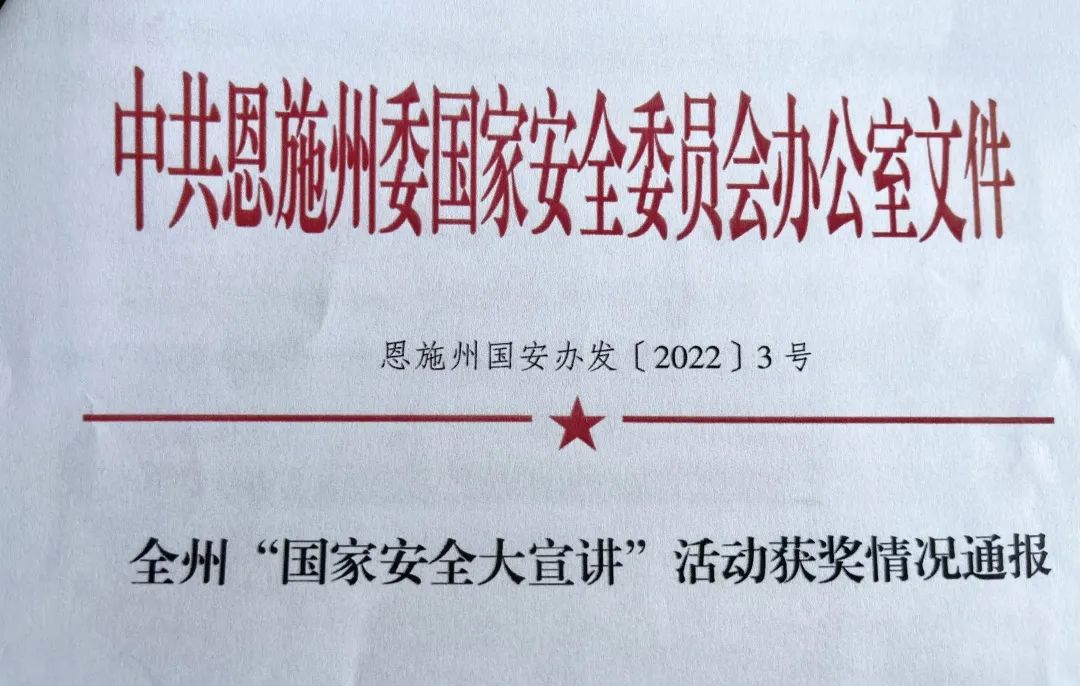 中共恩施州委国家安全委员会办公室文件

恩施州国安办发〔2022〕3号

全州“国家安全大宣讲”活动获奖情况通报